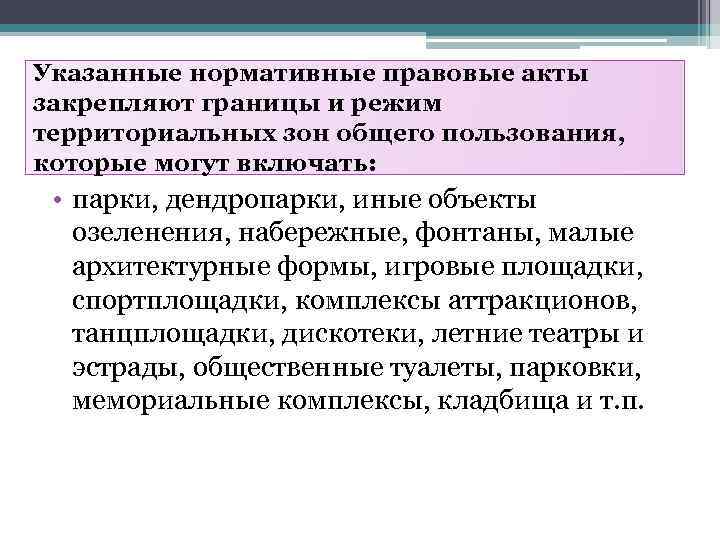 Указанные нормативные правовые акты закрепляют границы и режим территориальных зон общего пользования, которые могут включать:

• парки, дендропарки, иные объекты озеленения, набережные, фонтаны, малые архитектурные формы, игровые площадки, спортплощадки, комплексы аттракционов, танцплощадки, дискотеки, летние театры и эстрады, общественные туалеты, парковки, мемориальные комплексы, кладбища и т.п.